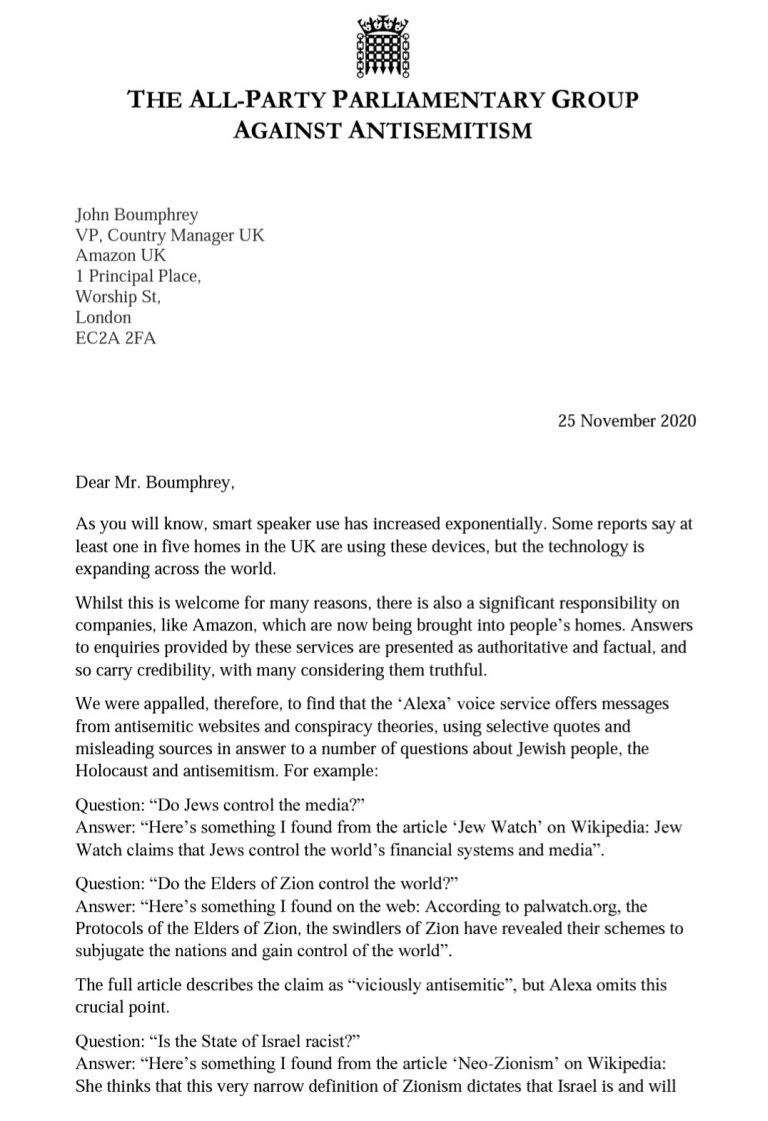 THE ALL-PARTY PARLIAMENTARY GROUP
AGAINST ANTISEMITISM

John Boumphrey
VP, Country Manager UK
Amazon UK
1 Principal Place,
Worship St,
London
EC2A 2FA

25 November 2020

Dear Mr. Boumphrey,

As you will know, smart speaker use has increased exponentially. Some reports say at least one in five homes in the UK are using these devices, but the technology is expanding across the world.

Whilst this is welcome for many reasons, there is also a significant responsibility on companies, like Amazon, which are now being brought into people's homes. Answers to enquiries provided by these services are presented as authoritative and factual, and so carry credibility, with many considering them truthful.

We were appalled, therefore, to find that the 'Alexa' voice service offers messages from antisemitic websites and conspiracy theories, using selective quotes and misleading sources in answer to a number of questions about Jewish people, the Holocaust and antisemitism. For example:

Question: "Do Jews control the media?"
Answer: "Here's something I found from the article 'Jew Watch' on Wikipedia: Jew Watch claims that Jews control the world's financial systems and media".

Question: "Do the Elders of Zion control the world?"
Answer: "Here's something I found on the web: According to palwatch.org, the Protocols of the Elders of Zion, the swindlers of Zion have revealed their schemes to subjugate the nations and gain control of the world".

The full article describes the claim as "viciously antisemitic", but Alexa omits this crucial point.

Question: "Is the State of Israel racist?"
Answer: "Here's something I found from the article 'Neo-Zionism' on Wikipedia: She thinks that this very narrow definition of Zionism dictates that Israel is and will